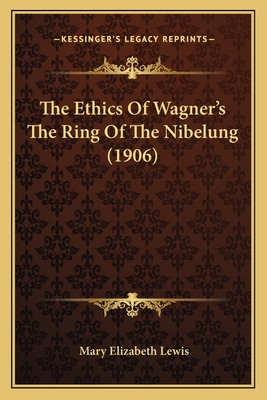 —KESSINGER'S LEGACY REPRINTS—

The Ethics Of Wagner's The Ring Of The Nibelung (1906)

Mary Elizabeth Lewis